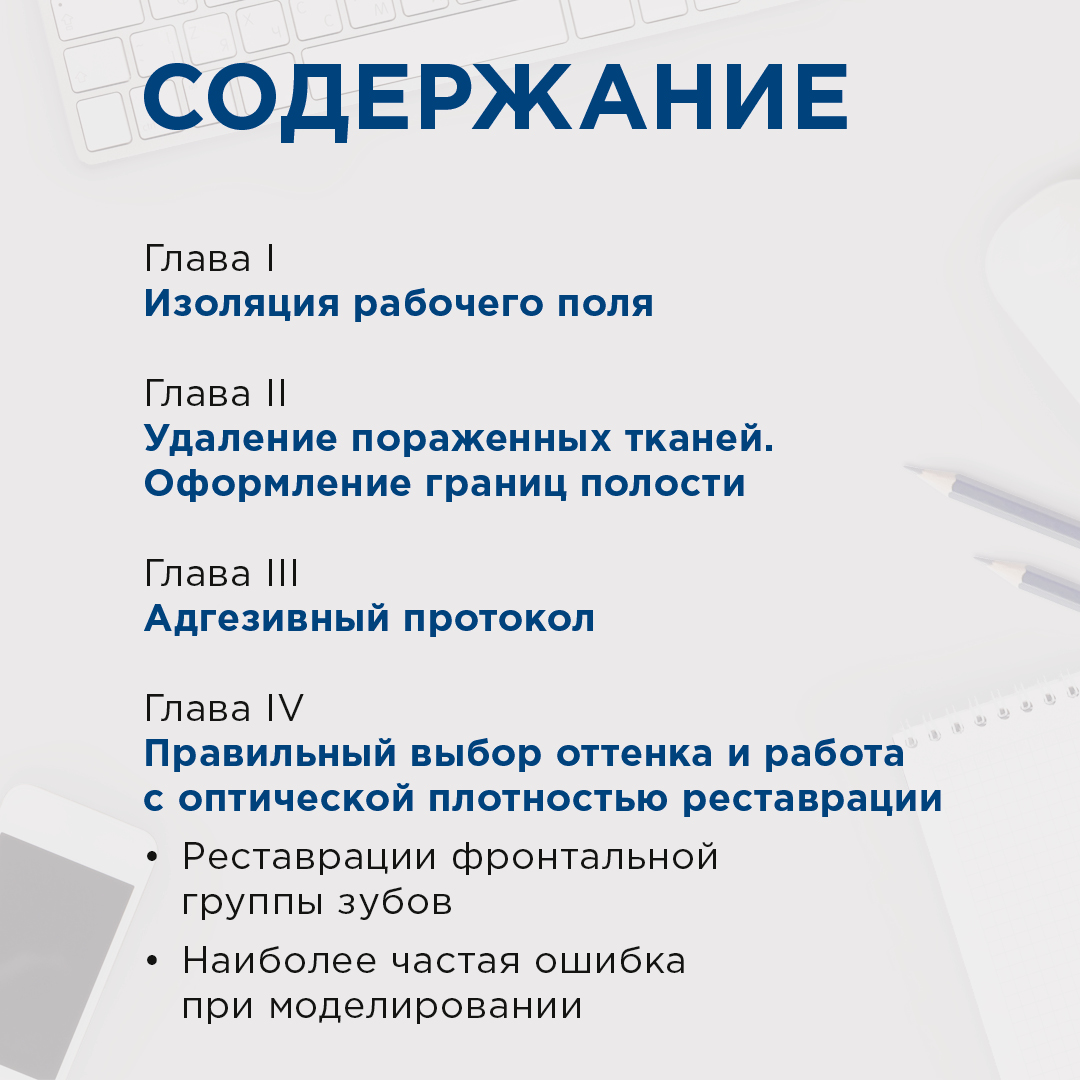 СОДЕРЖАНИЕ

Глава I
Изоляция рабочего поля

Глава II
Удаление пораженных тканей. Оформление границ полости

Глава III
Адгезивный протокол

Глава IV
Правильный выбор оттенка и работа с оптической плотностью реставрации

• Реставрации фронтальной группы зубов

• Наиболее частая ошибка при моделировании